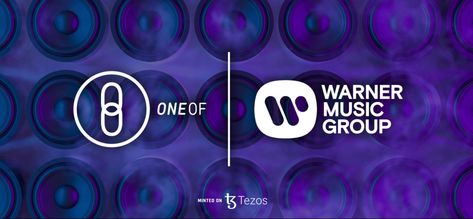 ONEOF

WARNER MUSIC GROUP

MINTED ON Tezos